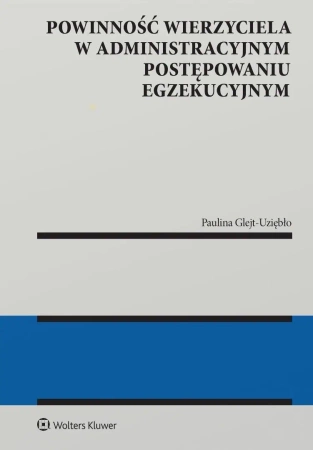 POWINNOŚĆ WIERZYCIELA W ADMINISTRACYJNYM POSTĘPOWANIU EGZEKUCYJNYM

Paulina Glejt-Uziębło

Wolters Kluwer